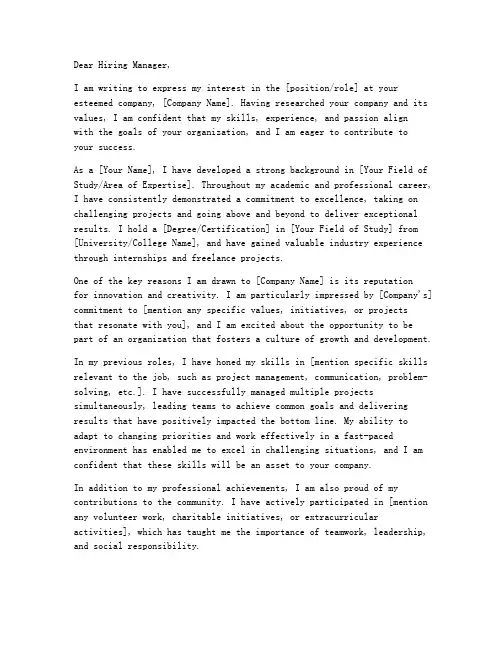 Dear Hiring Manager,

I am writing to express my interest in the [position/role] at your esteemed company, [Company Name]. Having researched your company and its values, I am confident that my skills, experience, and passion align with the goals of your organization, and I am eager to contribute to your success.

As a [Your Name], I have developed a strong background in [Your Field of Study/Area of Expertise]. Throughout my academic and professional career, I have consistently demonstrated a commitment to excellence, taking on challenging projects and going above and beyond to deliver exceptional results. I hold a [Degree/Certification] in [Your Field of Study] from [University/College Name], and have gained valuable industry experience through internships and freelance projects.

One of the key reasons I am drawn to [Company Name] is its reputation for innovation and creativity. I am particularly impressed by [Company's] commitment to [mention any specific values, initiatives, or projects that resonate with you], and I am excited about the opportunity to be part of an organization that fosters a culture of growth and development.

In my previous roles, I have honed my skills in [mention specific skills relevant to the job, such as project management, communication, problem-solving, etc.]. I have successfully managed multiple projects simultaneously, leading teams to achieve common goals and delivering results that have positively impacted the bottom line. My ability to adapt to changing priorities and work effectively in a fast-paced environment has enabled me to excel in challenging situations, and I am confident that these skills will be an asset to your company.

In addition to my professional achievements, I am also proud of my contributions to the community. I have actively participated in [mention any volunteer work, charitable initiatives, or extracurricular activities], which has taught me the importance of teamwork, leadership, and social responsibility.